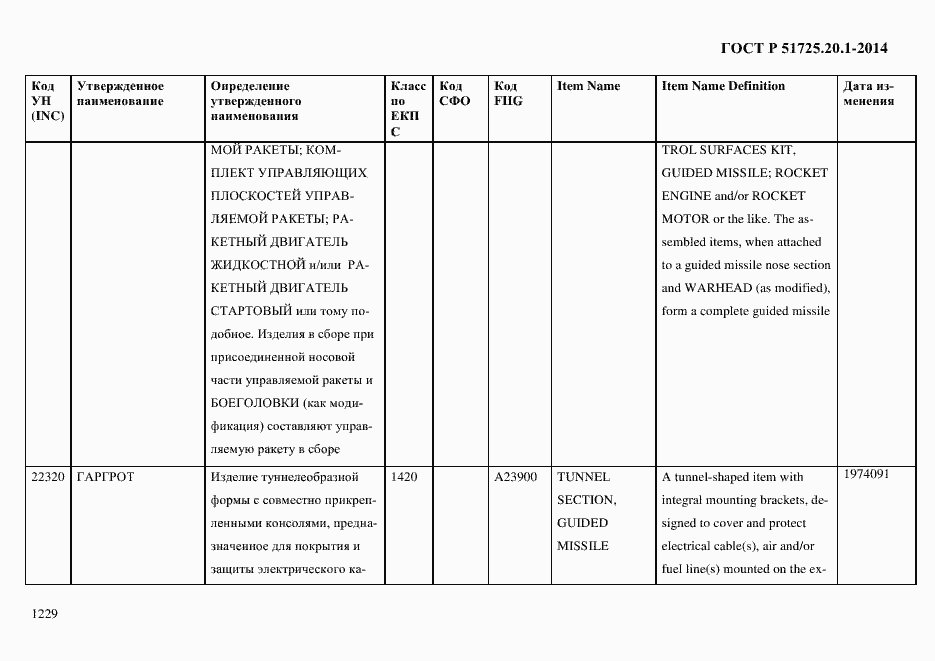 ГОСТ Р 51725.20.1-2014

| Код УН (INC) | Утвержденное наименование | Определение утвержденного наименования | Класс по ЕКПС | Код СФО | Код FIIG | Item Name | Item Name Definition | Дата изменения |
|---|---|---|---|---|---|---|---|---|
| | | МОЙ РАКЕТЫ; КОМПЛЕКТ УПРАВЛЯЮЩИХ ПЛОСКОСТЕЙ УПРАВЛЯЕМОЙ РАКЕТЫ; РАКЕТНЫЙ ДВИГАТЕЛЬ ЖИДКОСТНОЙ и/или РАКЕТНЫЙ ДВИГАТЕЛЬ СТАРТОВЫЙ или тому подобное. Изделия в сборе при присоединенной носовой части управляемой ракеты и БОЕГОЛОВКИ (как модификация) составляют управляемую ракету в сборе | | | | | TROL SURFACES KIT, GUIDED MISSILE; ROCKET ENGINE and/or ROCKET MOTOR or the like. The assembled items, when attached to a guided missile nose section and WARHEAD (as modified), form a complete guided missile | |
| 22320 | ГАРГРОТ | Изделие туннелеобразной формы с совместно прикрепленными консолями, предназначенное для покрытия и защиты электрического ка- | 1420 | | A23900 | TUNNEL SECTION, GUIDED MISSILE | A tunnel-shaped item with integral mounting brackets, designed to cover and protect electrical cable(s), air and/or fuel line(s) mounted on the ex- | 1974091 |

1229